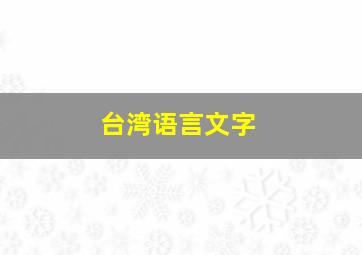 台湾语言文字